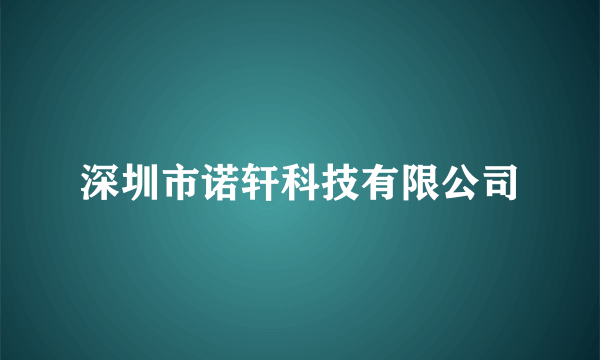 深圳市诺轩科技有限公司